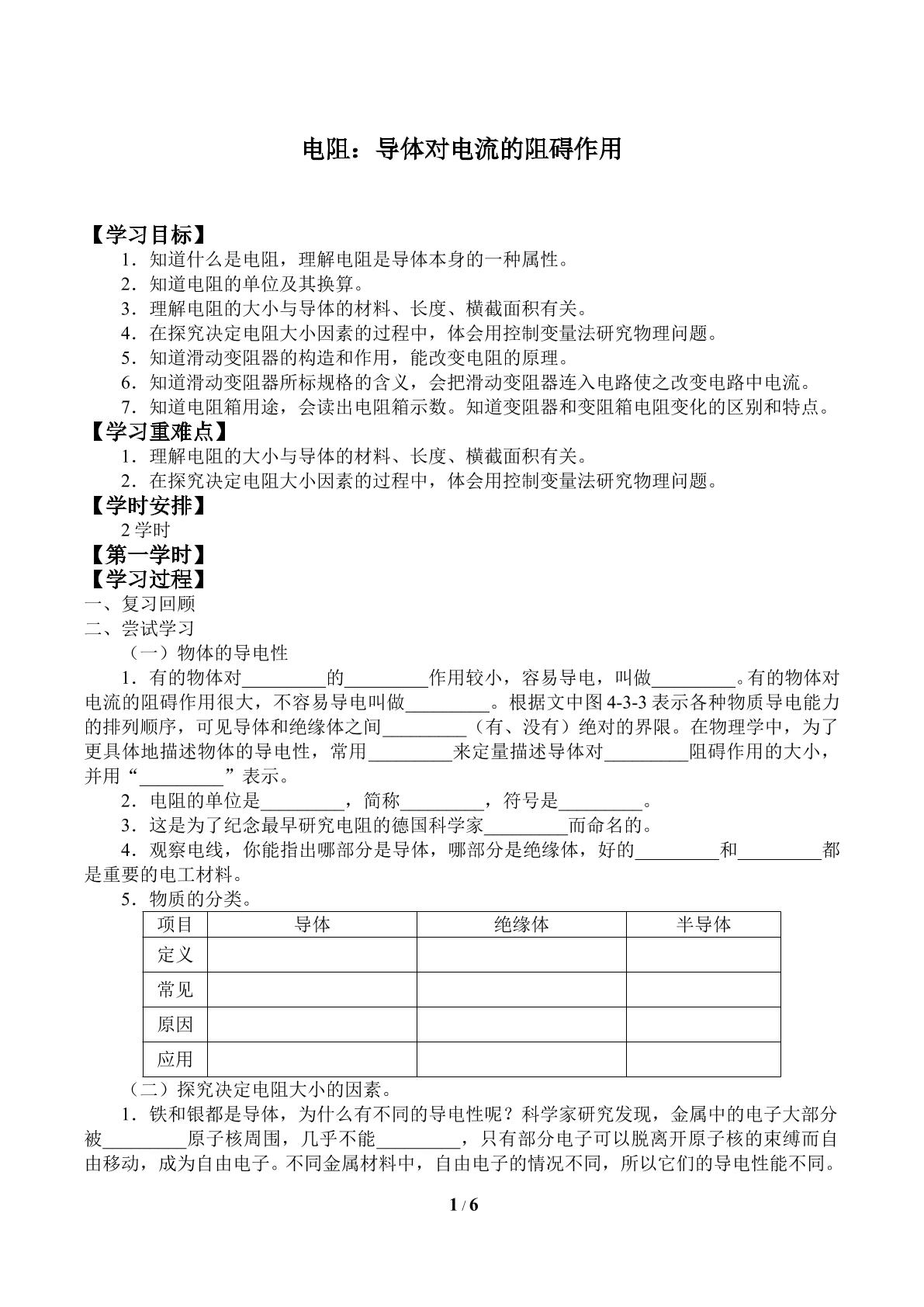 电阻：导体对电流的阻碍作用

【学习目标】
1．知道什么是电阻，理解电阻是导体本身的一种属性。
2．知道电阻的单位及其换算。
3．理解电阻的大小与导体的材料、长度、横截面积有关。
4．在探究决定电阻大小因素的过程中，体会用控制变量法研究物理问题。
5．知道滑动变阻器的构造和作用，能改变电阻的原理。
6．知道滑动变阻器所标规格的含义，会把滑动变阻器连入电路使之改变电路中电流。
7．知道电阻箱用途，会读出电阻箱示数。知道变阻器和变阻箱电阻变化的区别和特点。
【学习重难点】
1．理解电阻的大小与导体的材料、长度、横截面积有关。
2．在探究决定电阻大小因素的过程中，体会用控制变量法研究物理问题。
【学时安排】
2学时
【第一学时】
【学习过程】
一、复习回顾
二、尝试学习
（一）物体的导电性
1．有的物体对____的____作用较小，容易导电，叫做____。有的物体对电流的阻碍作用很大，不容易导电叫做____。根据文中图4-3-3表示各种物质导电能力的排列顺序，可见导体和绝缘体之间____（有、没有）绝对的界限。在物理学中，为了更具体地描述物体的导电性，常用____来定量描述导体对____阻碍作用的大小，并用“____”表示。
2．电阻的单位是____，简称____，符号是____。
3．这是为了纪念最早研究电阻的德国科学家____而命名的。
4．观察电线，你能指出哪部分是导体，哪部分是绝缘体，好的____和____都是重要的电工材料。
5．物质的分类。
| 项目 | 导体 | 绝缘体 | 半导体 |
|---|---|---|---|
| 定义 | | | |
| 常见 | | | |
| 原因 | | | |
| 应用 | | | |
（二）探究决定电阻大小的因素。
1．铁和银都是导体，为什么有不同的导电性呢？科学家研究发现，金属中的电子大部分被____原子核周围，几乎不能____，只有部分电子可以脱离开原子核的束缚而自由移动，成为自由电子。不同金属材料中，自由电子的情况不同，所以它们的导电性能不同。
1 / 6